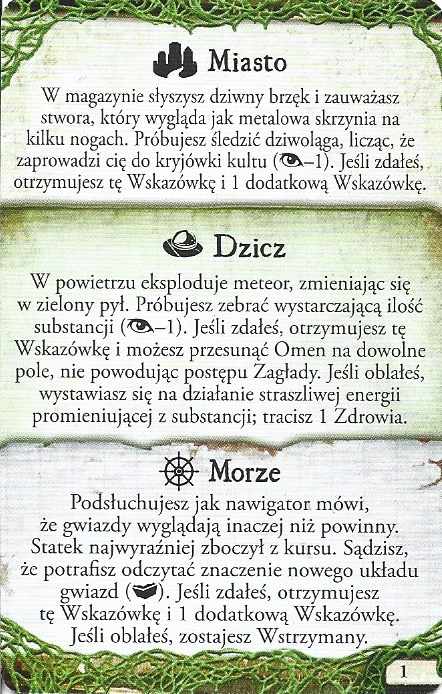 Miasto

W magazynie słyszysz dziwny brzęk i zauważasz stwora, który wygląda jak metalowa skrzynia na kilku nogach. Próbujesz śledzić dziwoląga, licząc, że zaprowadzi cię do kryjówki kultu (–1). Jeśli zdałeś, otrzymujesz tę Wskazówkę i 1 dodatkową Wskazówkę.

Dzicz

W powietrzu eksploduje meteor, zmieniając się w zielony pył. Próbujesz zebrać wystarczającą ilość substancji (–1). Jeśli zdałeś, otrzymujesz tę Wskazówkę i możesz przesunąć Omen na dowolne pole, nie powodując postępu Zagłady. Jeśli oblałeś, wystawiasz się na działanie straszliwej energii promieniującej z substancji; tracisz 1 Zdrowia.

Morze

Podsłuchujesz jak nawigator mówi, że gwiazdy wyglądają inaczej niż powinny. Statek najwyraźniej zboczył z kursu. Sądzisz, że potrafisz odczytać znaczenie nowego układu gwiazd (). Jeśli zdałeś, otrzymujesz tę Wskazówkę i 1 dodatkową Wskazówkę. Jeśli oblałeś, zostajesz Wstrzymany.

1